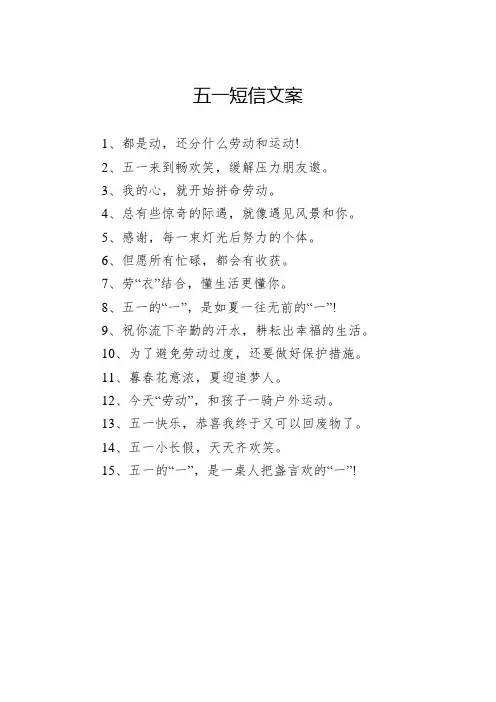 五一短信文案

1、都是动，还分什么劳动和运动!

2、五一来到畅欢笑，缓解压力朋友邀。

3、我的心，就开始拼命劳动。

4、总有些惊奇的际遇，就像遇见风景和你。

5、感谢，每一束灯光后努力的个体。

6、但愿所有忙碌，都会有收获。

7、劳“衣”结合，懂生活更懂你。

8、五一的“一”，是如夏一往无前的“一”!

9、祝你流下辛勤的汗水，耕耘出幸福的生活。

10、为了避免劳动过度，还要做好保护措施。

11、暮春花意浓，夏迎追梦人。

12、今天“劳动”，和孩子一骑户外运动。

13、五一快乐，恭喜我终于又可以回废物了。

14、五一小长假，天天齐欢笑。

15、五一的“一”，是一桌人把盏言欢的“一”!